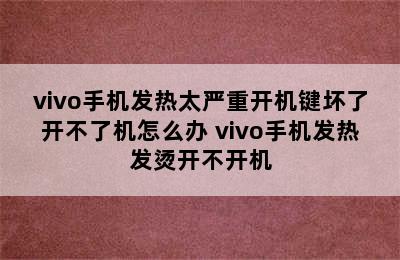 vivo手机发热太严重开机键坏了开不了机怎么办 vivo手机发热发烫开不开机